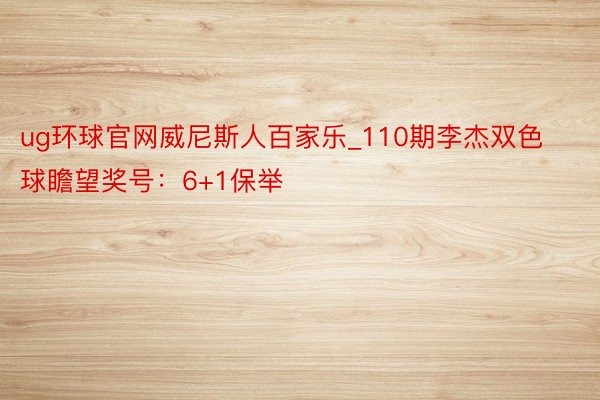 ug环球官网威尼斯人百家乐_110期李杰双色球瞻望奖号：6+1保举